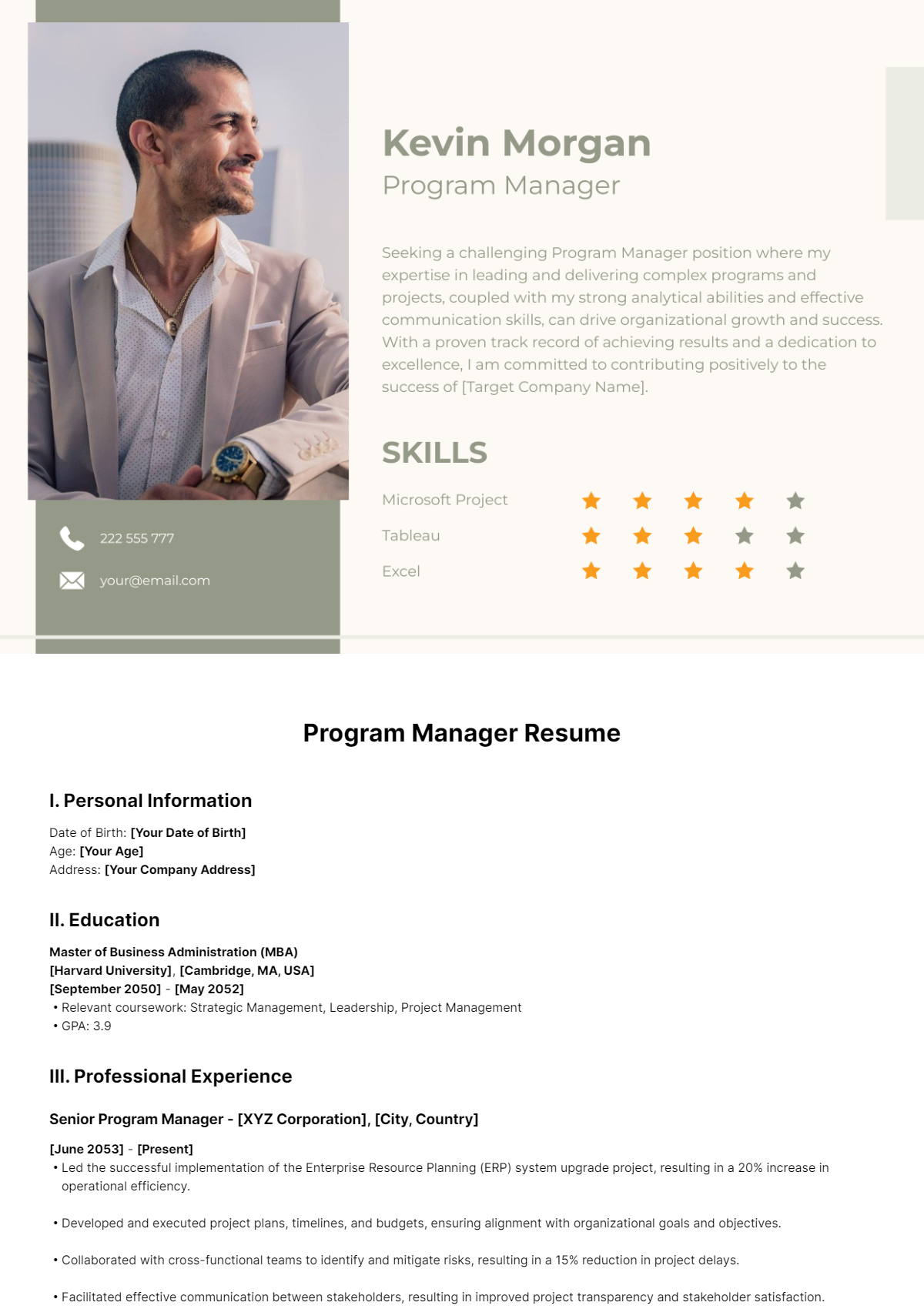 Kevin Morgan
Program Manager

Seeking a challenging Program Manager position where my expertise in leading and delivering complex programs and projects, coupled with my strong analytical abilities and effective communication skills, can drive organizational growth and success. With a proven track record of achieving results and a dedication to excellence, I am committed to contributing positively to the success of [Target Company Name].

SKILLS

Microsoft Project
Tableau
Excel

222 555 777
your@email.com

Program Manager Resume

I. Personal Information

Date of Birth: [Your Date of Birth]
Age: [Your Age]
Address: [Your Company Address]

II. Education

Master of Business Administration (MBA)
[Harvard University], [Cambridge, MA, USA]
[September 2050] - [May 2052]
• Relevant coursework: Strategic Management, Leadership, Project Management
• GPA: 3.9

III. Professional Experience

Senior Program Manager - [XYZ Corporation], [City, Country]

[June 2053] - [Present]
• Led the successful implementation of the Enterprise Resource Planning (ERP) system upgrade project, resulting in a 20% increase in operational efficiency.

• Developed and executed project plans, timelines, and budgets, ensuring alignment with organizational goals and objectives.

• Collaborated with cross-functional teams to identify and mitigate risks, resulting in a 15% reduction in project delays.

• Facilitated effective communication between stakeholders, resulting in improved project transparency and stakeholder satisfaction.